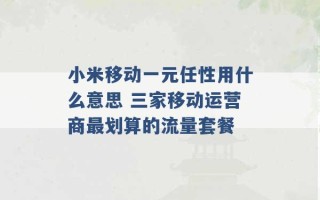 小米移动一元任性用什么意思 三家移动运营商最划算的流量套餐